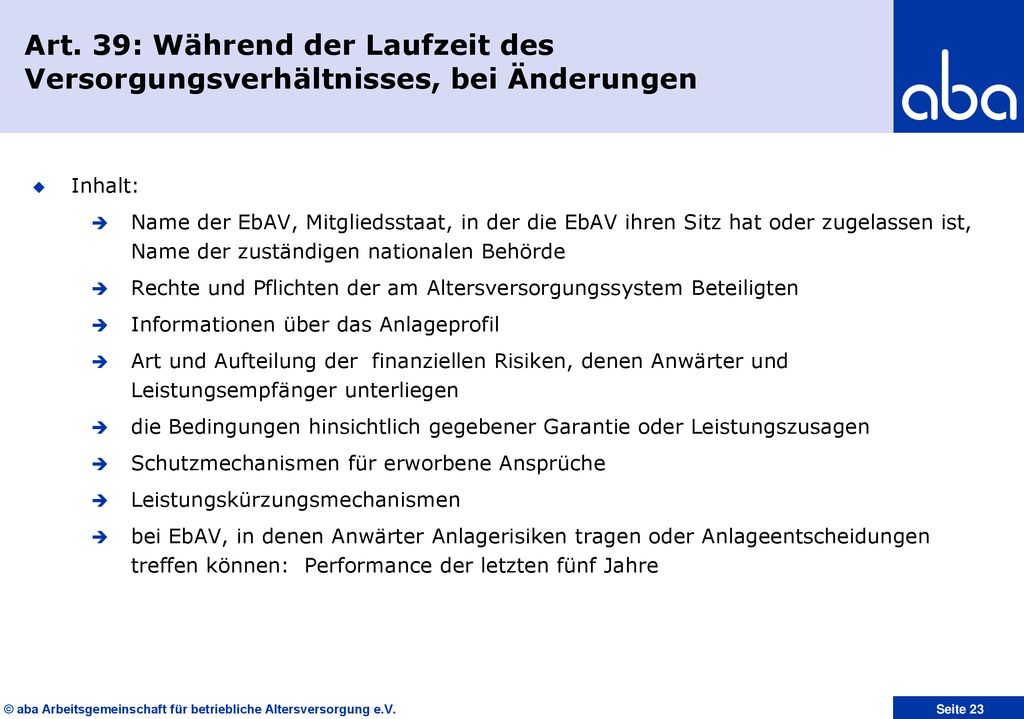 Art. 39: Während der Laufzeit des Versorgungsverhältnisses, bei Änderungen

aba

Inhalt:

Name der EbAV, Mitgliedsstaat, in der die EbAV ihren Sitz hat oder zugelassen ist, Name der zuständigen nationalen Behörde

Rechte und Pflichten der am Altersversorgungssystem Beteiligten

Informationen über das Anlageprofil

Art und Aufteilung der finanziellen Risiken, denen Anwärter und Leistungsempfänger unterliegen

die Bedingungen hinsichtlich gegebener Garantie oder Leistungszusagen

Schutzmechanismen für erworbene Ansprüche

Leistungskürzungsmechanismen

bei EbAV, in denen Anwärter Anlagerisiken tragen oder Anlageentscheidungen treffen können: Performance der letzten fünf Jahre

© aba Arbeitsgemeinschaft für betriebliche Altersversorgung e.V.

Seite 23